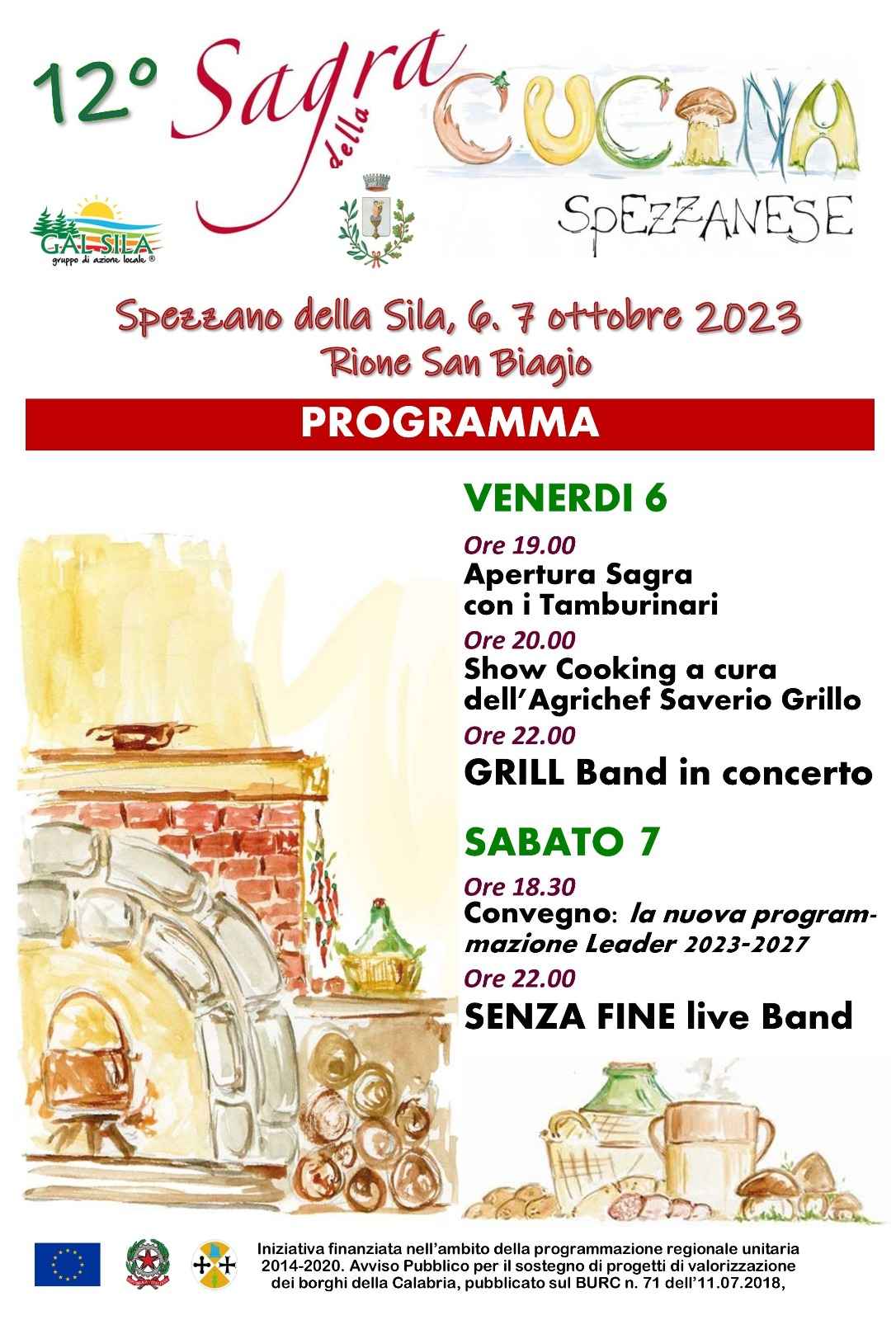 12° Sagra della CUCINA SPEZZANESE

GAL SILA
gruppo di azione locale ®

Spezzano della Sila, 6. 7 ottobre 2023
Rione San Biagio

PROGRAMMA

VENERDI 6

Ore 19.00
Apertura Sagra con i Tamburinari

Ore 20.00
Show Cooking a cura dell'Agrichef Saverio Grillo

Ore 22.00
GRILL Band in concerto

SABATO 7

Ore 18.30
Convegno: la nuova programmazione Leader 2023-2027

Ore 22.00
SENZA FINE live Band

Iniziativa finanziata nell'ambito della programmazione regionale unitaria 2014-2020. Avviso Pubblico per il sostegno di progetti di valorizzazione dei borghi della Calabria, pubblicato sul BURC n. 71 dell'11.07.2018,